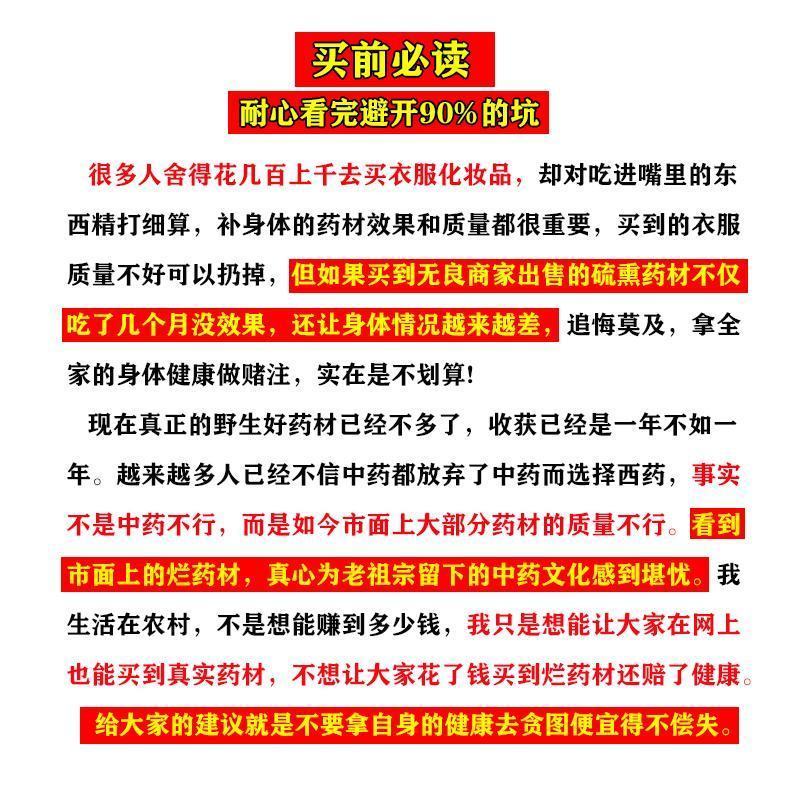 买前必读

耐心看完避开90%的坑

很多人舍得花几百上千去买衣服化妆品，却对吃进嘴里的东西精打细算，补身体的药材效果和质量都很重要，买到的衣服质量不好可以扔掉，但如果买到无良商家出售的硫熏药材不仅吃了几个月没效果，还让身体情况越来越差，追悔莫及，拿全家的身体健康做赌注，实在是不划算!

现在真正的野生好药材已经不多了，收获已经是一年不如一年。越来越多人已经不信中药都放弃了中药而选择西药，事实不是中药不行，而是如今市面上大部分药材的质量不行。看到市面上的烂药材，真心为老祖宗留下的中药文化感到堪忧。我生活在农村，不是想能赚到多少钱，我只是想能让大家在网上也能买到真实药材，不想让大家花了钱买到烂药材还赔了健康。

给大家的建议就是不要拿自身的健康去贪图便宜得不偿失。